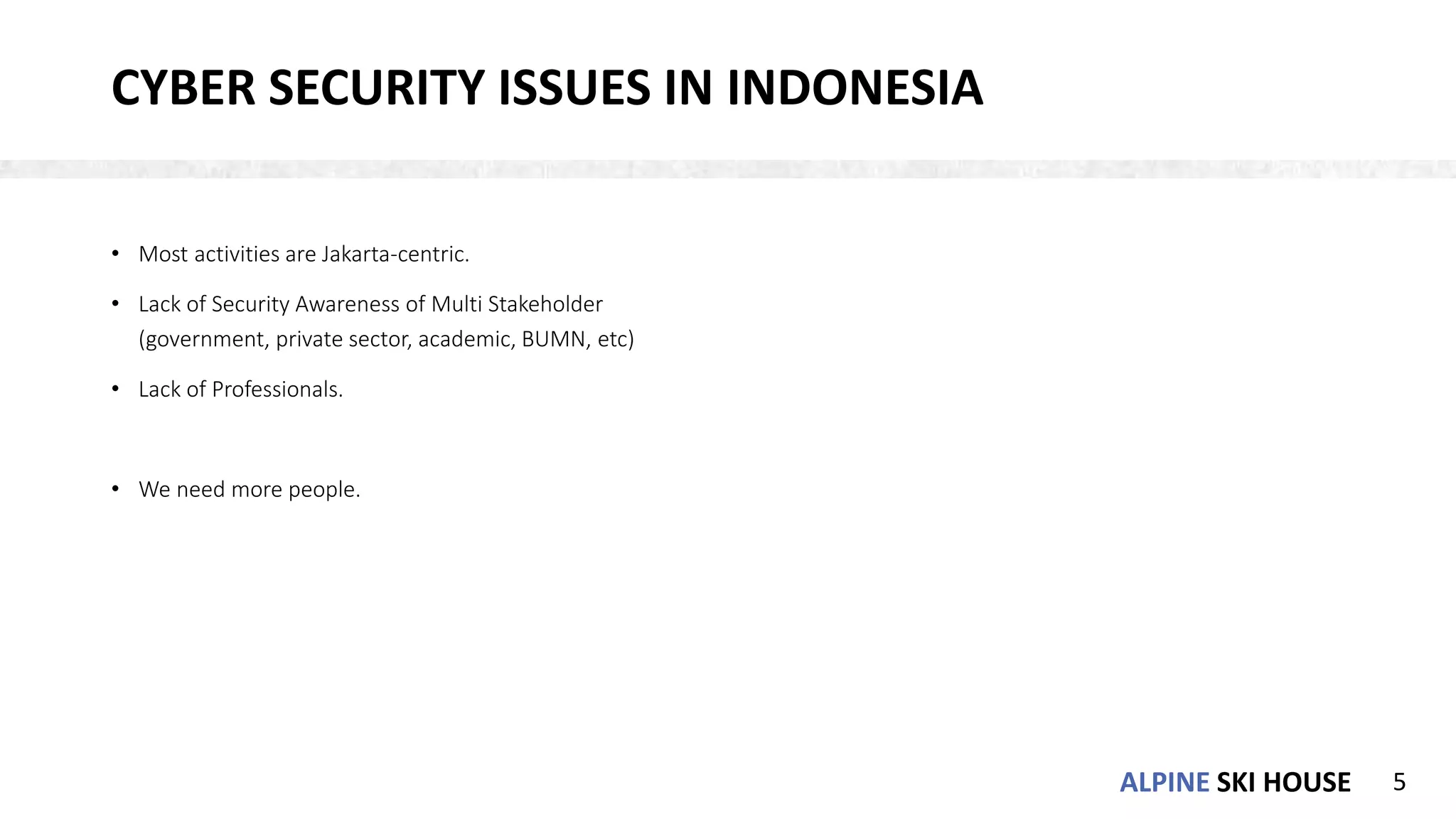 CYBER SECURITY ISSUES IN INDONESIA

• Most activities are Jakarta-centric.

• Lack of Security Awareness of Multi Stakeholder (government, private sector, academic, BUMN, etc)

• Lack of Professionals.

• We need more people.

ALPINE SKI HOUSE 5